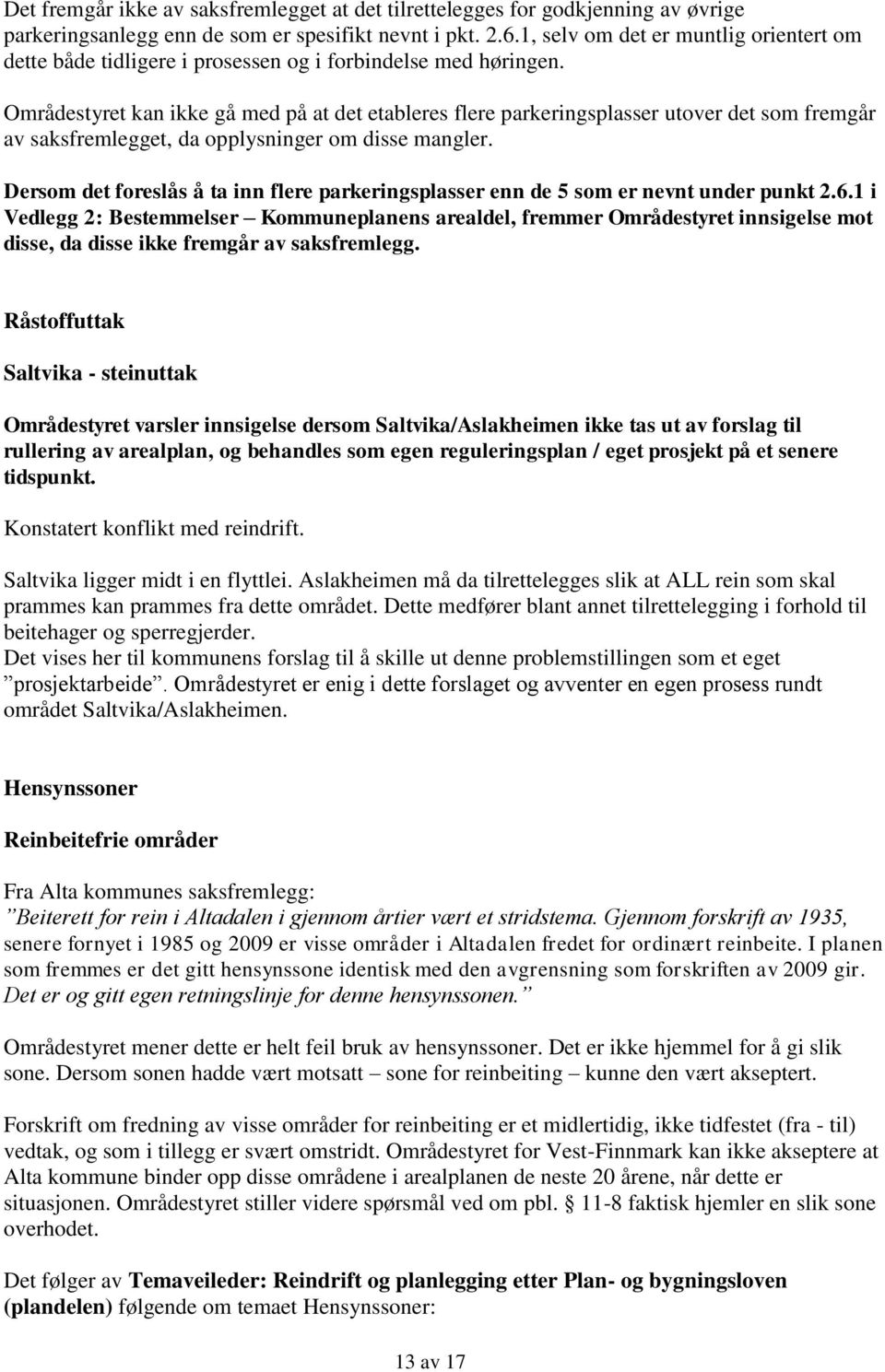 Det fremgår ikke av saksfremlegget at det tilrettelegges for godkjenning av øvrige parkeringsanlegg enn de som er spesifikt nevnt i pkt. 2.6.1, selv om det er muntlig orientert om dette både tidligere i prosessen og i forbindelse med høringen.

Områdestyret kan ikke gå med på at det etableres flere parkeringsplasser utover det som fremgår av saksfremlegget, da opplysninger om disse mangler.

Dersom det foreslås å ta inn flere parkeringsplasser enn de 5 som er nevnt under punkt 2.6.1 i Vedlegg 2: Bestemmelser – Kommuneplanens arealdel, fremmer Områdestyret innsigelse mot disse, da disse ikke fremgår av saksfremlegg.

Råstoffuttak

Saltvika - steinuttak

Områdestyret varsler innsigelse dersom Saltvika/Aslakheimen ikke tas ut av forslag til rullering av arealplan, og behandles som egen reguleringsplan / eget prosjekt på et senere tidspunkt.

Konstatert konflikt med reindrift.

Saltvika ligger midt i en flyttlei. Aslakheimen må da tilrettelegges slik at ALL rein som skal prammes kan prammes fra dette området. Dette medfører blant annet tilrettelegging i forhold til beitehager og sperregjerder.
Det vises her til kommunens forslag til å skille ut denne problemstillingen som et eget ”prosjektarbeide”. Områdestyret er enig i dette forslaget og avventer en egen prosess rundt området Saltvika/Aslakheimen.

Hensynssoner

Reinbeitefrie områder

Fra Alta kommunes saksfremlegg:
”Beiterett for rein i Altadalen i gjennom årtier vært et stridstema. Gjennom forskrift av 1935, senere fornyet i 1985 og 2009 er visse områder i Altadalen fredet for ordinært reinbeite. I planen som fremmes er det gitt hensynssone identisk med den avgrensning som forskriften av 2009 gir. Det er og gitt egen retningslinje for denne hensynssonen.”

Områdestyret mener dette er helt feil bruk av hensynssoner. Det er ikke hjemmel for å gi slik sone. Dersom sonen hadde vært motsatt – sone for reinbeiting – kunne den vært akseptert.

Forskrift om fredning av visse områder for reinbeiting er et midlertidig, ikke tidfestet (fra - til) vedtak, og som i tillegg er svært omstridt. Områdestyret for Vest-Finnmark kan ikke akseptere at Alta kommune binder opp disse områdene i arealplanen de neste 20 årene, når dette er situasjonen. Områdestyret stiller videre spørsmål ved om pbl. § 11-8 faktisk hjemler en slik sone overhodet.

Det følger av Temaveileder: Reindrift og planlegging etter Plan- og bygningsloven (plandelen) følgende om temaet Hensynssoner:

13 av 17